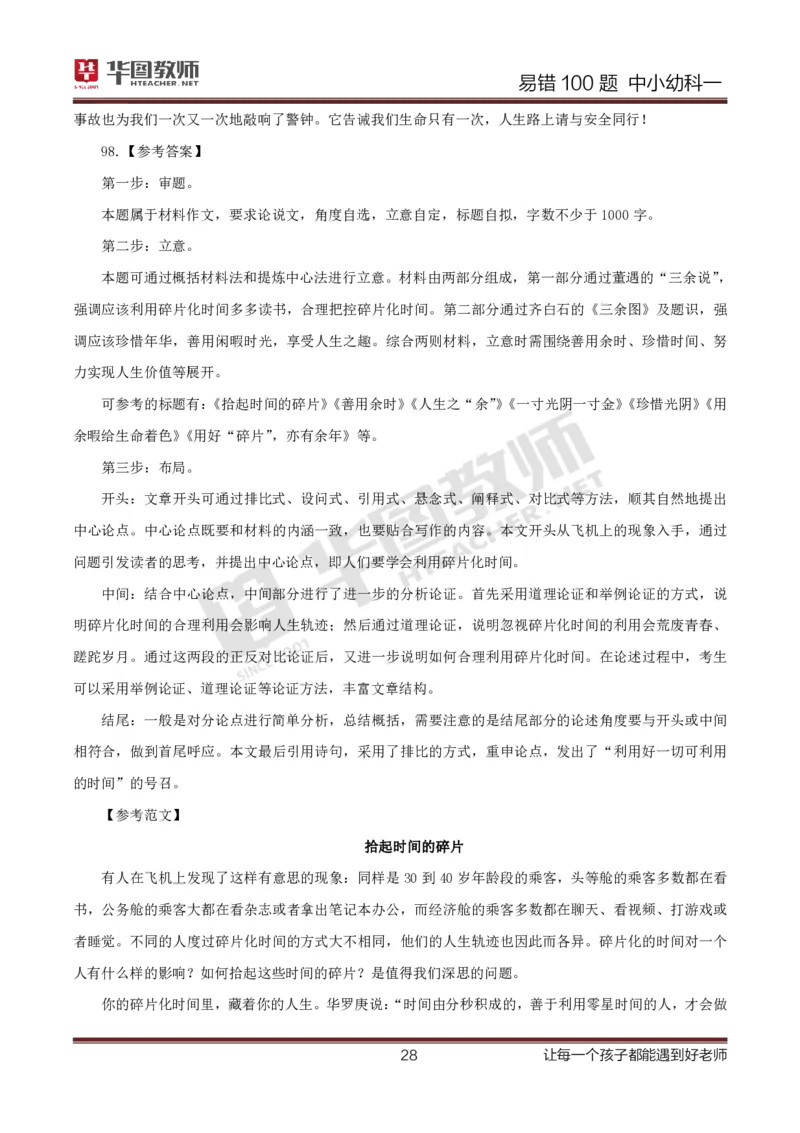 华图教师
HTEACHER.NET

易错 100 题 中小幼科一

事故也为我们一次又一次地敲响了警钟。它告诫我们生命只有一次，人生路上请与安全同行！

98.【参考答案】

第一步：审题。

本题属于材料作文，要求论说文，角度自选，立意自定，标题自拟，字数不少于 1000 字。

第二步：立意。

本题可通过概括材料法和提炼中心法进行立意。材料由两部分组成，第一部分通过董遇的“三余说”，强调应该利用碎片化时间多多读书，合理把控碎片化时间。第二部分通过齐白石的《三余图》及题识，强调应该珍惜年华，善用闲暇时光，享受人生之趣。综合两则材料，立意时需围绕善用余时、珍惜时间、努力实现人生价值等展开。

可参考的标题有：《拾起时间的碎片》《善用余时》《人生之“余”》《一寸光阴一寸金》《珍惜光阴》《用余暇给生命着色》《用好“碎片”，亦有余年》等。

第三步：布局。

开头：文章开头可通过排比式、设问式、引用式、悬念式、阐释式、对比式等方法，顺其自然地提出中心论点。中心论点既要和材料的内涵一致，也要贴合写作的内容。本文开头从飞机上的现象入手，通过问题引发读者的思考，并提出中心论点，即人们要学会利用碎片化时间。

中间：结合中心论点，中间部分进行了进一步的分析论证。首先采用道理论证和举例论证的方式，说明碎片化时间的合理利用会影响人生轨迹；然后通过道理论证，说明忽视碎片化时间的利用会荒废青春、蹉跎岁月。通过这两段的正反对比论证后，又进一步说明如何合理利用碎片化时间。在论述过程中，考生可以采用举例论证、道理论证等论证方法，丰富文章结构。

结尾：一般是对分论点进行简单分析，总结概括，需要注意的是结尾部分的论述角度要与开头或中间相符合，做到首尾呼应。本文最后引用诗句，采用了排比的方式，重申论点，发出了“利用好一切可利用的时间”的号召。

【参考范文】

拾起时间的碎片

有人在飞机上发现了这样有意思的现象：同样是 30 到 40 岁年龄段的乘客，头等舱的乘客多数都在看书，公务舱的乘客大都在看杂志或者拿出笔记本办公，而经济舱的乘客多数都在聊天、看视频、打游戏或者睡觉。不同的人度过碎片化时间的方式大不相同，他们的人生轨迹也因此而各异。碎片化的时间对一个人有什么样的影响？如何拾起这些时间的碎片？是值得我们深思的问题。

你的碎片化时间里，藏着你的人生。华罗庚说：“时间由分秒积成的，善于利用零星时间的人，才会做

28

让每一个孩子都能遇到好老师